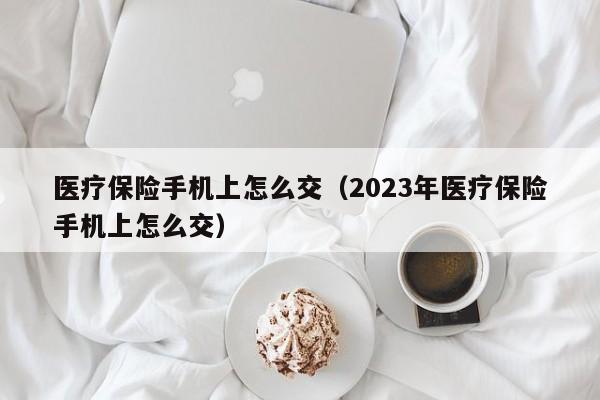 医疗保险手机上怎么交（2023年医疗保险手机上怎么交）